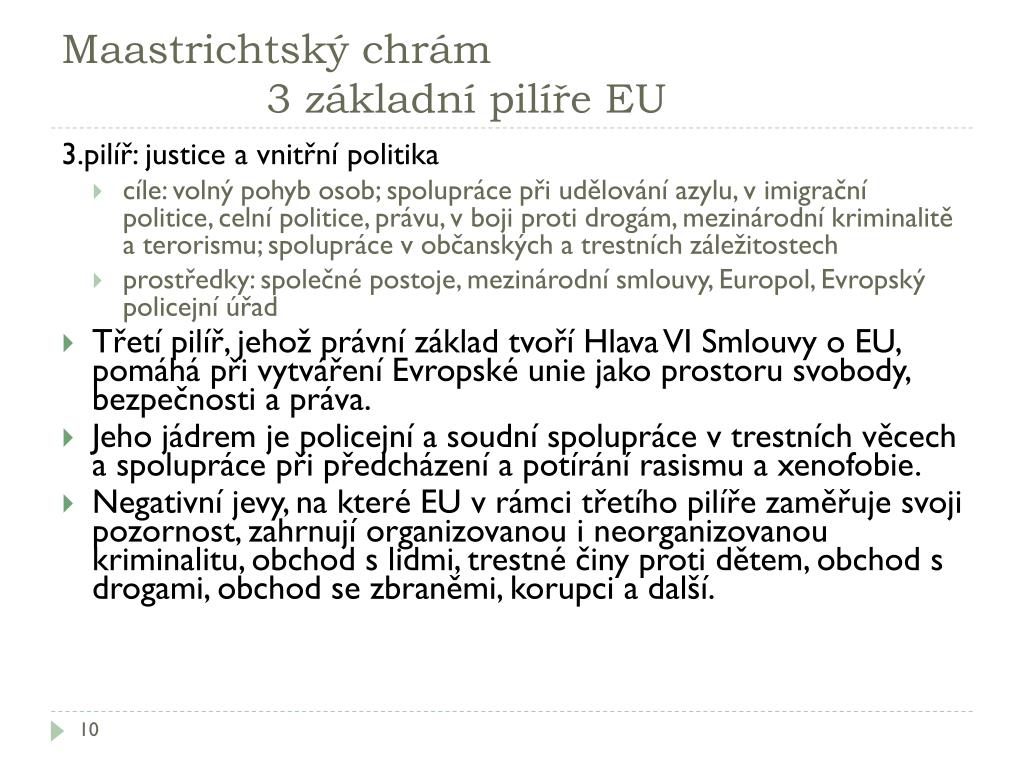 Maastrichtský chrám
3 základní pilíře EU

3.pilíř: justice a vnitřní politika

cíle: volný pohyb osob; spolupráce při udělování azylu, v imigrační politice, celní politice, právu, v boji proti drogám, mezinárodní kriminalitě a terorismu; spolupráce v občanských a trestních záležitostech

prostředky: společné postoje, mezinárodní smlouvy, Europol, Evropský policejní úřad

Třetí pilíř, jehož právní základ tvoří Hlava VI Smlouvy o EU, pomáhá při vytváření Evropské unie jako prostoru svobody, bezpečnosti a práva.

Jeho jádrem je policejní a soudní spolupráce v trestních věcech a spolupráce při předcházení a potírání rasismu a xenofobie.

Negativní jevy, na které EU v rámci třetího pilíře zaměřuje svoji pozornost, zahrnují organizovanou i neorganizovanou kriminalitu, obchod s lidmi, trestné činy proti dětem, obchod s drogami, obchod se zbraněmi, korupci a další.

10